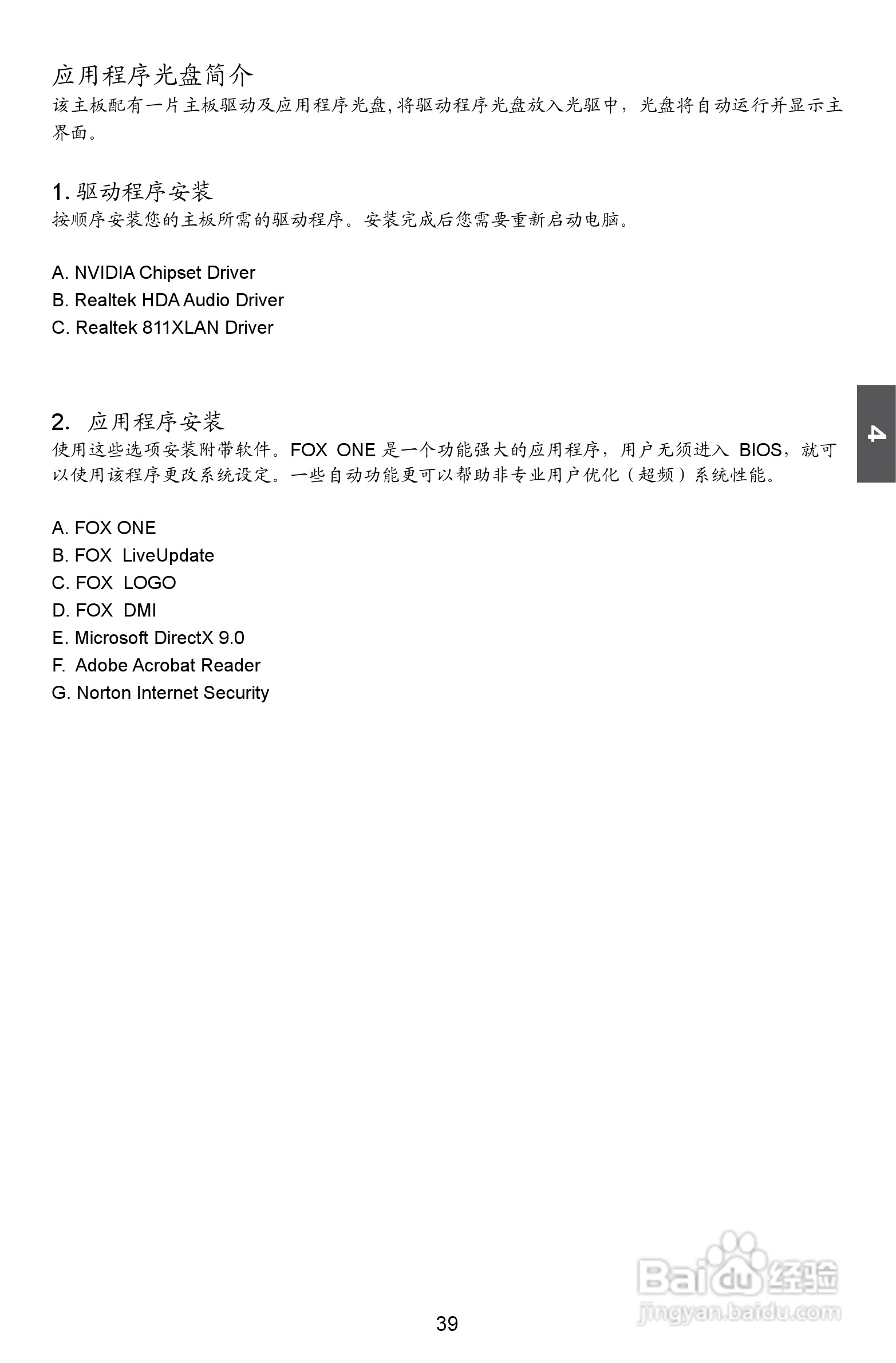 应用程序光盘简介

该主板配有一片主板驱动及应用程序光盘,将驱动程序光盘放入光驱中，光盘将自动运行并显示主界面。

1. 驱动程序安装

按顺序安装您的主板所需的驱动程序。安装完成后您需要重新启动电脑。

A. NVIDIA Chipset Driver
B. Realtek HDA Audio Driver
C. Realtek 811XLAN Driver

2. 应用程序安装

使用这些选项安装附带软件。FOX ONE 是一个功能强大的应用程序，用户无须进入 BIOS，就可以使用该程序更改系统设定。一些自动功能更可以帮助非专业用户优化（超频）系统性能。

A. FOX ONE
B. FOX LiveUpdate
C. FOX LOGO
D. FOX DMI
E. Microsoft DirectX 9.0
F. Adobe Acrobat Reader
G. Norton Internet Security

4

Baidu经验
jingyan.baidu.com

39